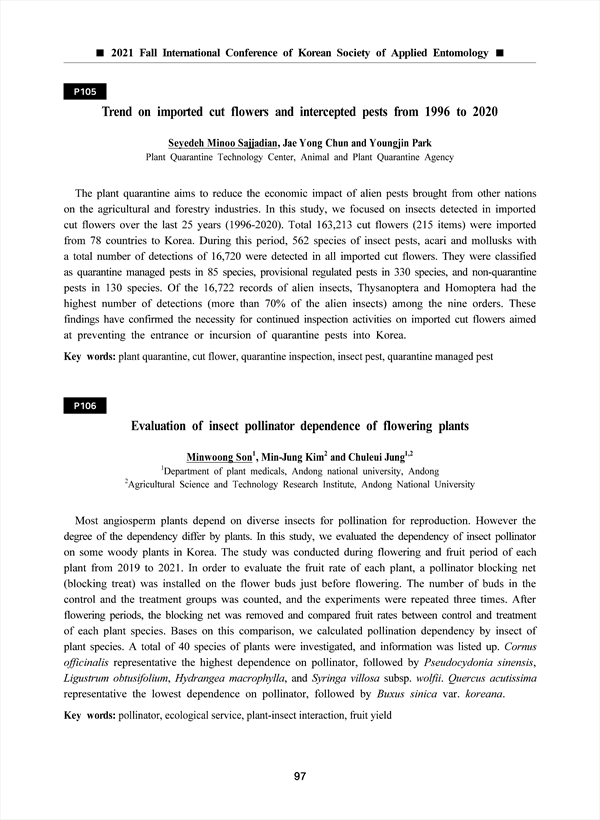 ■ 2021 Fall International Conference of Korean Society of Applied Entomology ■

P105

Trend on imported cut flowers and intercepted pests from 1996 to 2020

Seyedeh Minoo Sajjadian, Jae Yong Chun and Youngjin Park
Plant Quarantine Technology Center, Animal and Plant Quarantine Agency

The plant quarantine aims to reduce the economic impact of alien pests brought from other nations on the agricultural and forestry industries. In this study, we focused on insects detected in imported cut flowers over the last 25 years (1996-2020). Total 163,213 cut flowers (215 items) were imported from 78 countries to Korea. During this period, 562 species of insect pests, acari and mollusks with a total number of detections of 16,720 were detected in all imported cut flowers. They were classified as quarantine managed pests in 85 species, provisional regulated pests in 330 species, and non-quarantine pests in 130 species. Of the 16,722 records of alien insects, Thysanoptera and Homoptera had the highest number of detections (more than 70% of the alien insects) among the nine orders. These findings have confirmed the necessity for continued inspection activities on imported cut flowers aimed at preventing the entrance or incursion of quarantine pests into Korea.

Key words: plant quarantine, cut flower, quarantine inspection, insect pest, quarantine managed pest

P106

Evaluation of insect pollinator dependence of flowering plants

Minwoong Son$^1$, Min-Jung Kim$^2$ and Chuleui Jung$^{1,2}$
$^1$Department of plant medicals, Andong national university, Andong
$^2$Agricultural Science and Technology Research Institute, Andong National University

Most angiosperm plants depend on diverse insects for pollination for reproduction. However the degree of the dependency differ by plants. In this study, we evaluated the dependency of insect pollinator on some woody plants in Korea. The study was conducted during flowering and fruit period of each plant from 2019 to 2021. In order to evaluate the fruit rate of each plant, a pollinator blocking net (blocking treat) was installed on the flower buds just before flowering. The number of buds in the control and the treatment groups was counted, and the experiments were repeated three times. After flowering periods, the blocking net was removed and compared fruit rates between control and treatment of each plant species. Bases on this comparison, we calculated pollination dependency by insect of plant species. A total of 40 species of plants were investigated, and information was listed up. Cornus officinalis representative the highest dependence on pollinator, followed by Pseudocydonia sinensis, Ligustrum obtusifolium, Hydrangea macrophylla, and Syringa villosa subsp. wolfii. Quercus acutissima representative the lowest dependence on pollinator, followed by Buxus sinica var. koreana.

Key words: pollinator, ecological service, plant-insect interaction, fruit yield

97